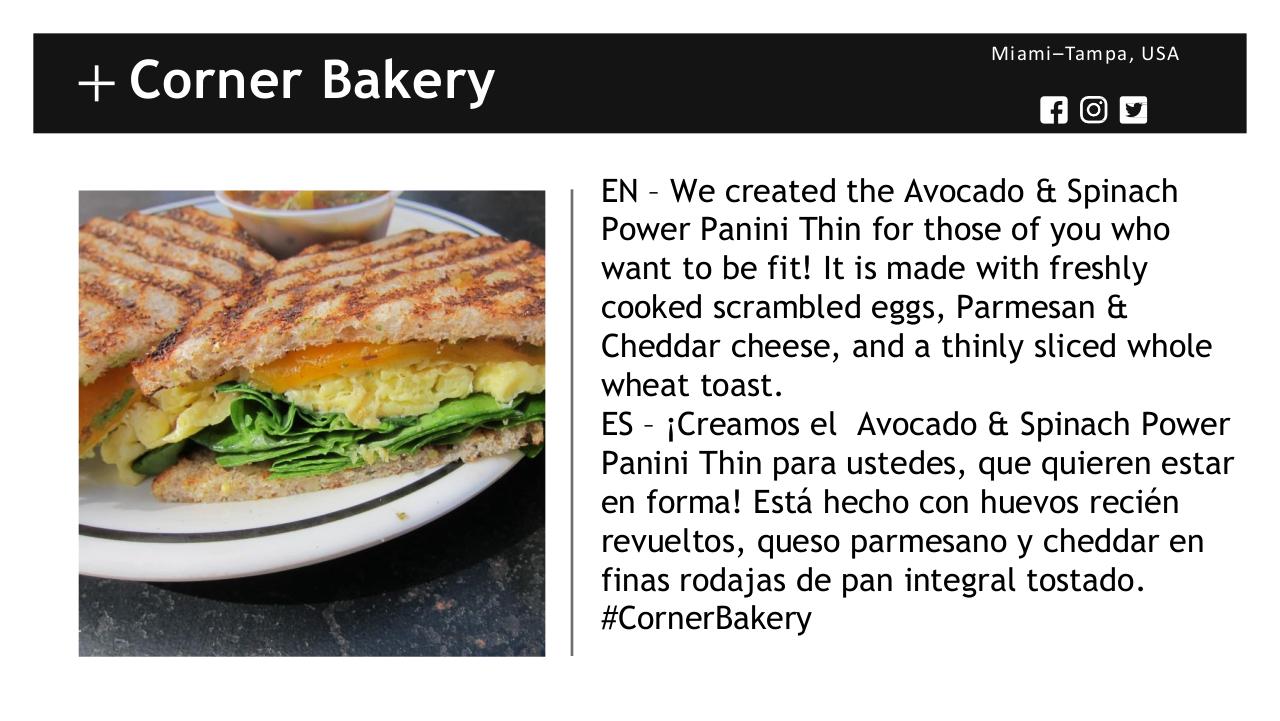 + Corner Bakery

Miami–Tampa, USA

EN – We created the Avocado & Spinach Power Panini Thin for those of you who want to be fit! It is made with freshly cooked scrambled eggs, Parmesan & Cheddar cheese, and a thinly sliced whole wheat toast.

ES – ¡Creamos el Avocado & Spinach Power Panini Thin para ustedes, que quieren estar en forma! Está hecho con huevos recién revueltos, queso parmesano y cheddar en finas rodajas de pan integral tostado. #CornerBakery